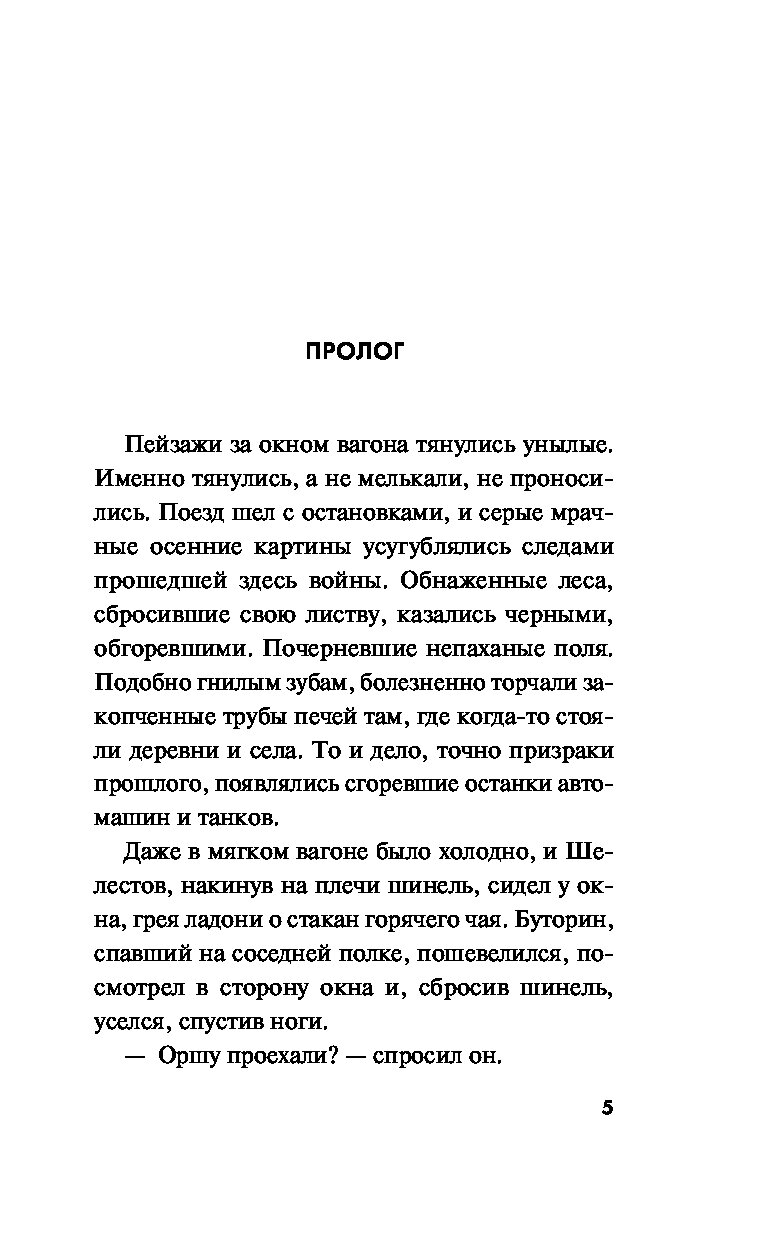 ПРОЛОГ

Пейзажи за окном вагона тянулись унылые. Именно тянулись, а не мелькали, не проносились. Поезд шел с остановками, и серые мрачные осенние картины усугублялись следами прошедшей здесь войны. Обнаженные леса, сбросившие свою листву, казались черными, обгоревшими. Почерневшие непаханые поля. Подобно гнилым зубам, болезненно торчали закопченные трубы печей там, где когда-то стояли деревни и села. То и дело, точно призраки прошлого, появлялись сгоревшие останки автомашин и танков.

Даже в мягком вагоне было холодно, и Шелестов, накинув на плечи шинель, сидел у окна, грея ладони о стакан горячего чая. Буторин, спавший на соседней полке, пошевелился, посмотрел в сторону окна и, сбросив шинель, уселся, спустив ноги.

— Оршу проехали? — спросил он.

5